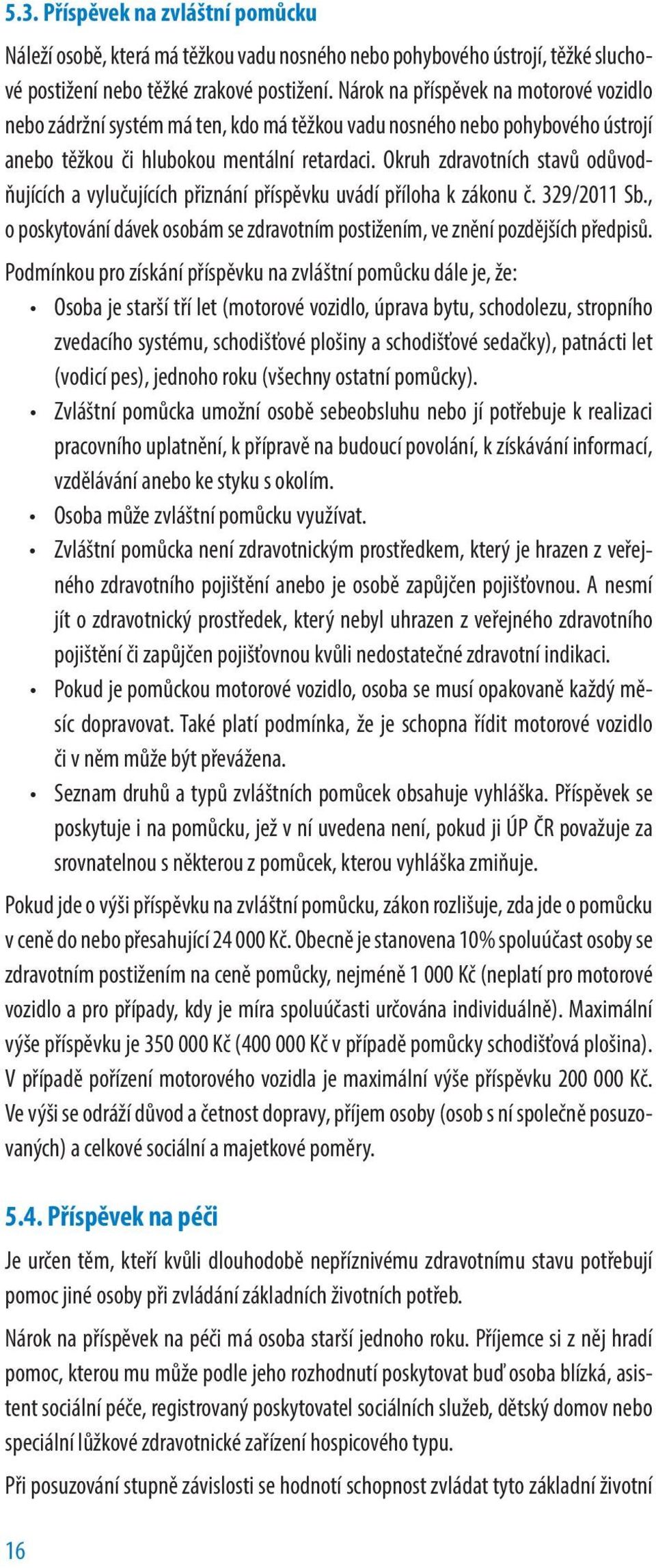 5.3. Příspěvek na zvláštní pomůcku

Náleží osobě, která má těžkou vadu nosného nebo pohybového ústrojí, těžké sluchové postižení nebo těžké zrakové postižení. Nárok na příspěvek na motorové vozidlo nebo zádržní systém má ten, kdo má těžkou vadu nosného nebo pohybového ústrojí anebo těžkou či hlubokou mentální retardaci. Okruh zdravotních stavů odůvodňujících a vylučujících přiznání příspěvku uvádí příloha k zákonu č. 329/2011 Sb., o poskytování dávek osobám se zdravotním postižením, ve znění pozdějších předpisů.

Podmínkou pro získání příspěvku na zvláštní pomůcku dále je, že:
• Osoba je starší tří let (motorové vozidlo, úprava bytu, schodolezu, stropního zvedacího systému, schodišťové plošiny a schodišťové sedačky), patnácti let (vodicí pes), jednoho roku (všechny ostatní pomůcky).
• Zvláštní pomůcka umožní osobě sebeobsluhu nebo jí potřebuje k realizaci pracovního uplatnění, k přípravě na budoucí povolání, k získávání informací, vzdělávání anebo ke styku s okolím.
• Osoba může zvláštní pomůcku využívat.
• Zvláštní pomůcka není zdravotnickým prostředkem, který je hrazen z veřejného zdravotního pojištění anebo je osobě zapůjčen pojišťovnou. A nesmí jít o zdravotnický prostředek, který nebyl uhrazen z veřejného zdravotního pojištění či zapůjčen pojišťovnou kvůli nedostatečné zdravotní indikaci.
• Pokud je pomůckou motorové vozidlo, osoba se musí opakovaně každý měsíc dopravovat. Také platí podmínka, že je schopna řídit motorové vozidlo či v něm může být převážena.
• Seznam druhů a typů zvláštních pomůcek obsahuje vyhláška. Příspěvek se poskytuje i na pomůcku, jež v ní uvedena není, pokud ji ÚP ČR považuje za srovnatelnou s některou z pomůcek, kterou vyhláška zmiňuje.

Pokud jde o výši příspěvku na zvláštní pomůcku, zákon rozlišuje, zda jde o pomůcku v ceně do nebo přesahující 24 000 Kč. Obecně je stanovena 10% spoluúčast osoby se zdravotním postižením na ceně pomůcky, nejméně 1 000 Kč (neplatí pro motorové vozidlo a pro případy, kdy je míra spoluúčasti určována individuálně). Maximální výše příspěvku je 350 000 Kč (400 000 Kč v případě pomůcky schodišťová plošina). V případě pořízení motorového vozidla je maximální výše příspěvku 200 000 Kč. Ve výši se odráží důvod a četnost dopravy, příjem osoby (osob s ní společně posuzovaných) a celkové sociální a majetkové poměry.

5.4. Příspěvek na péči

Je určen těm, kteří kvůli dlouhodobě nepříznivému zdravotnímu stavu potřebují pomoc jiné osoby při zvládání základních životních potřeb.

Nárok na příspěvek na péči má osoba starší jednoho roku. Příjemce si z něj hradí pomoc, kterou mu může podle jeho rozhodnutí poskytovat buď osoba blízká, asistent sociální péče, registrovaný poskytovatel sociálních služeb, dětský domov nebo speciální lůžkové zdravotnické zařízení hospicového typu.

Při posuzování stupně závislosti se hodnotí schopnost zvládat tyto základní životní

16